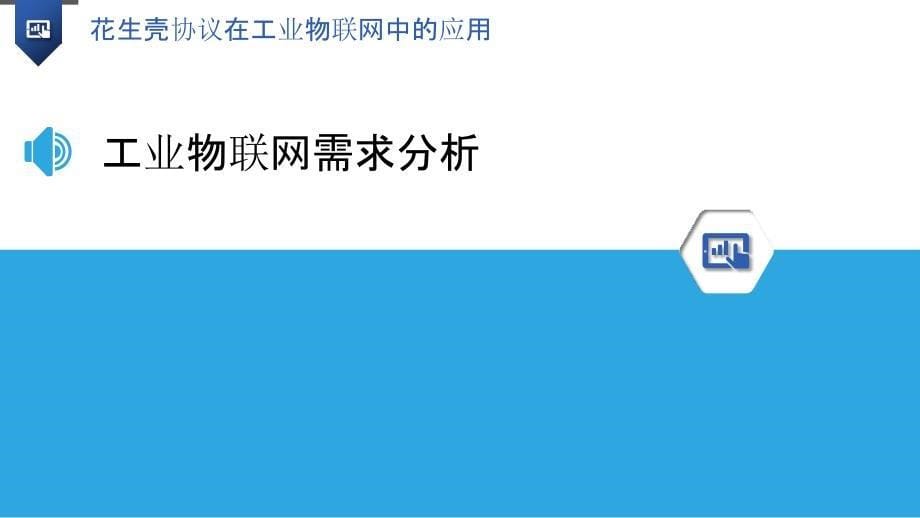 花生壳协议在工业物联网中的应用

工业物联网需求分析